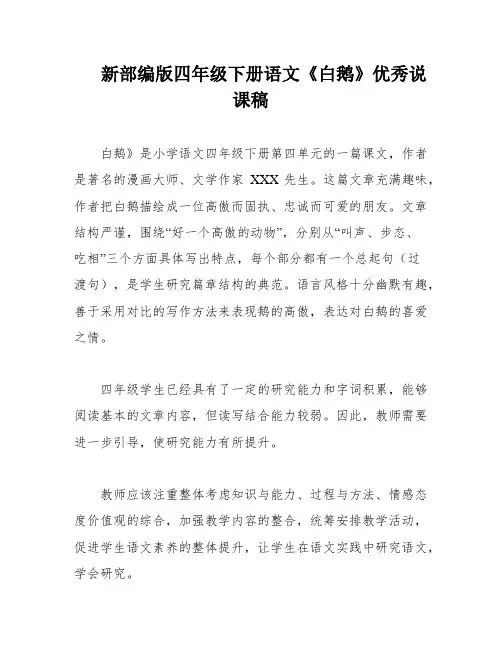 新部编版四年级下册语文《白鹅》优秀说课稿

白鹅》是小学语文四年级下册第四单元的一篇课文，作者是著名的漫画大师、文学作家 XXX 先生。这篇文章充满趣味，作者把白鹅描绘成一位高傲而固执、忠诚而可爱的朋友。文章结构严谨，围绕“好一个高傲的动物”，分别从“叫声、步态、吃相”三个方面具体写出特点，每个部分都有一个总起句（过渡句），是学生研究篇章结构的典范。语言风格十分幽默有趣，善于采用对比的写作方法来表现鹅的高傲，表达对白鹅的喜爱之情。

四年级学生已经具有了一定的研究能力和字词积累，能够阅读基本的文章内容，但读写结合能力较弱。因此，教师需要进一步引导，使研究能力有所提升。

教师应该注重整体考虑知识与能力、过程与方法、情感态度价值观的综合，加强教学内容的整合，统筹安排教学活动，促进学生语文素养的整体提升，让学生在语文实践中研究语文，学会研究。